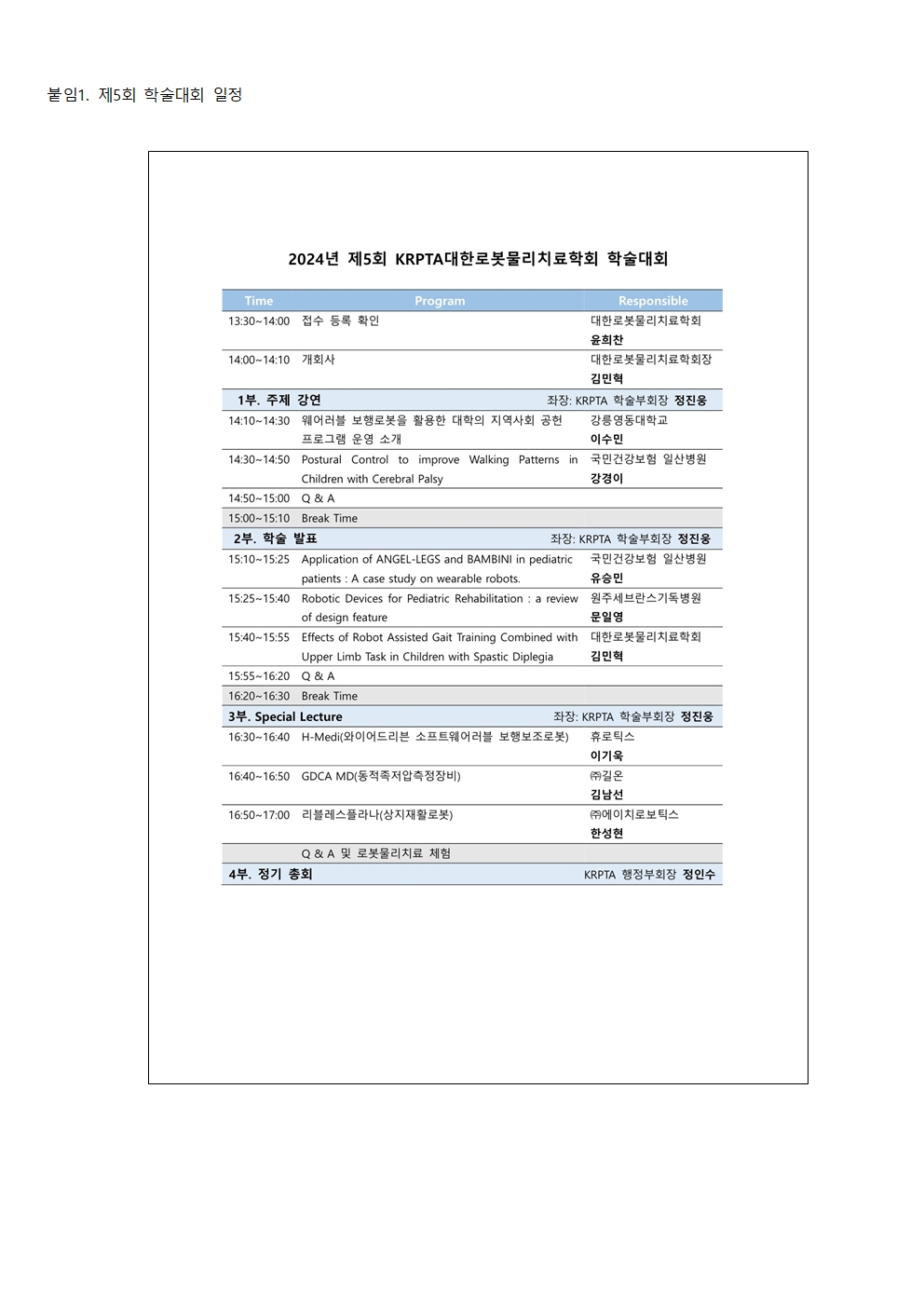 붙임1. 제5회 학술대회 일정

2024년 제5회 KRPTA대한로봇물리치료학회 학술대회

| Time | Program | Responsible |
|---|---|---|
| 13:30~14:00 | 접수 등록 확인 | 대한로봇물리치료학회 윤희찬 |
| 14:00~14:10 | 개회사 | 대한로봇물리치료학회장 김민혁 |
| 1부. 주제 강연 | | 좌장: KRPTA 학술부회장 정진웅 |
| 14:10~14:30 | 웨어러블 보행로봇을 활용한 대학의 지역사회 공헌 프로그램 운영 소개 | 강릉영동대학교 이수민 |
| 14:30~14:50 | Postural Control to improve Walking Patterns in Children with Cerebral Palsy | 국민건강보험 일산병원 강경이 |
| 14:50~15:00 | Q & A | |
| 15:00~15:10 | Break Time | |
| 2부. 학술 발표 | | 좌장: KRPTA 학술부회장 정진웅 |
| 15:10~15:25 | Application of ANGEL-LEGS and BAMBINI in pediatric patients : A case study on wearable robots. | 국민건강보험 일산병원 유승민 |
| 15:25~15:40 | Robotic Devices for Pediatric Rehabilitation : a review of design feature | 원주세브란스기독병원 문일영 |
| 15:40~15:55 | Effects of Robot Assisted Gait Training Combined with Upper Limb Task in Children with Spastic Diplegia | 대한로봇물리치료학회 김민혁 |
| 15:55~16:20 | Q & A | |
| 16:20~16:30 | Break Time | |
| 3부. Special Lecture | | 좌장: KRPTA 학술부회장 정진웅 |
| 16:30~16:40 | H-Medi(와이어드리븐 소프트웨어러블 보행보조로봇) | 휴로틱스 이기욱 |
| 16:40~16:50 | GDCA MD(동적족저압측정장비) | ㈜길온 김남선 |
| 16:50~17:00 | 리블레스플라나(상지재활로봇) | ㈜에이치로보틱스 한성현 |
| | Q & A 및 로봇물리치료 체험 | |
| 4부. 정기 총회 | | KRPTA 행정부회장 정인수 |